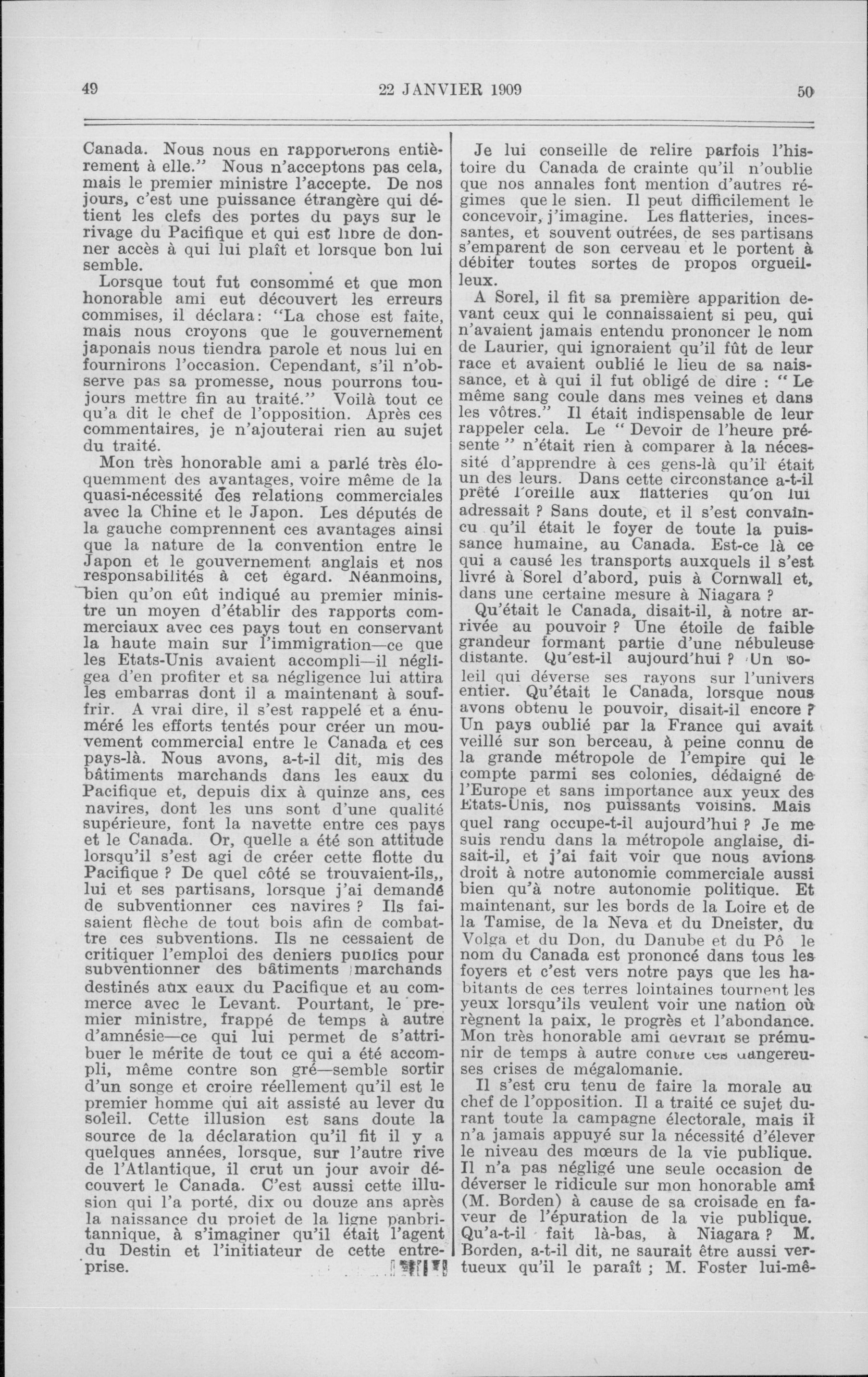 49 22 JANVIER 1909 50

Canada. Nous nous en rapporterons entièrement à elle." Nous n'acceptons pas cela, mais le premier ministre l'accepte. De nos jours, c'est une puissance étrangère qui détient les clefs des portes du pays sur le rivage du Pacifique et qui est libre de donner accès à qui lui plaît et lorsque bon lui semble.

Lorsque tout fut consommé et que mon honorable ami eut découvert les erreurs commises, il déclara: "La chose est faite, mais nous croyons que le gouvernement japonais nous tiendra parole et nous lui en fournirons l'occasion. Cependant, s'il n'observe pas sa promesse, nous pourrons toujours mettre fin au traité." Voilà tout ce qu'a dit le chef de l'opposition. Après ces commentaires, je n'ajouterai rien au sujet du traité.

Mon très honorable ami a parlé très éloquemment des avantages, voire même de la quasi-nécessité des relations commerciales avec la Chine et le Japon. Les députés de la gauche comprennent ces avantages ainsi que la nature de la convention entre le Japon et le gouvernement anglais et nos responsabilités à cet égard. Néanmoins, bien qu'on eût indiqué au premier ministre un moyen d'établir des rapports commerciaux avec ces pays tout en conservant la haute main sur l'immigration—ce que les Etats-Unis avaient accompli—il négligea d'en profiter et sa négligence lui attira les embarras dont il a maintenant à souffrir. A vrai dire, il s'est rappelé et a énuméré les efforts tentés pour créer un mouvement commercial entre le Canada et ces pays-là. Nous avons, a-t-il dit, mis des bâtiments marchands dans les eaux du Pacifique et, depuis dix à quinze ans, ces navires, dont les uns sont d'une qualité supérieure, font la navette entre ces pays et le Canada. Or, quelle a été son attitude lorsqu'il s'est agi de créer cette flotte du Pacifique ? De quel côté se trouvaient-ils,, lui et ses partisans, lorsque j'ai demandé de subventionner ces navires ? Ils faisaient flèche de tout bois afin de combattre ces subventions. Ils ne cessaient de critiquer l'emploi des deniers publics pour subventionner des bâtiments marchands destinés aux eaux du Pacifique et au commerce avec le Levant. Pourtant, le premier ministre, frappé de temps à autre d'amnésie—ce qui lui permet de s'attribuer le mérite de tout ce qui a été accompli, même contre son gré—semble sortir d'un songe et croire réellement qu'il est le premier homme qui ait assisté au lever du soleil. Cette illusion est sans doute la source de la déclaration qu'il fit il y a quelques années, lorsque, sur l'autre rive de l'Atlantique, il crut un jour avoir découvert le Canada. C'est aussi cette illusion qui l'a porté, dix ou douze ans après la naissance du projet de la ligne panbritannique, à s'imaginer qu'il était l'agent du Destin et l'initiateur de cette entreprise.

Je lui conseille de relire parfois l'histoire du Canada de crainte qu'il n'oublie que nos annales font mention d'autres régimes que le sien. Il peut difficilement le concevoir, j'imagine. Les flatteries, incessantes, et souvent outrées, de ses partisans s'emparent de son cerveau et le portent à débiter toutes sortes de propos orgueilleux.

A Sorel, il fit sa première apparition devant ceux qui le connaissaient si peu, qui n'avaient jamais entendu prononcer le nom de Laurier, qui ignoraient qu'il fût de leur race et avaient oublié le lieu de sa naissance, et à qui il fut obligé de dire : " Le même sang coule dans mes veines et dans les vôtres." Il était indispensable de leur rappeler cela. Le " Devoir de l'heure présente " n'était rien à comparer à la nécessité d'apprendre à ces gens-là qu'il était un des leurs. Dans cette circonstance a-t-il prêté l'oreille aux flatteries qu'on lui adressait ? Sans doute, et il s'est convaincu qu'il était le foyer de toute la puissance humaine, au Canada. Est-ce là ce qui a causé les transports auxquels il s'est livré à Sorel d'abord, puis à Cornwall et, dans une certaine mesure à Niagara ?

Qu'était le Canada, disait-il, à notre arrivée au pouvoir ? Une étoile de faible grandeur formant partie d'une nébuleuse distante. Qu'est-il aujourd'hui ? Un soleil qui déverse ses rayons sur l'univers entier. Qu'était le Canada, lorsque nous avons obtenu le pouvoir, disait-il encore ? Un pays oublié par la France qui avait veillé sur son berceau, à peine connu de la grande métropole de l'empire qui le compte parmi ses colonies, dédaigné de l'Europe et sans importance aux yeux des Etats-Unis, nos puissants voisins. Mais quel rang occupe-t-il aujourd'hui ? Je me suis rendu dans la métropole anglaise, disait-il, et j'ai fait voir que nous avions droit à notre autonomie commerciale aussi bien qu'à notre autonomie politique. Et maintenant, sur les bords de la Loire et de la Tamise, de la Neva et du Dneister, du Volga et du Don, du Danube et du Pô le nom du Canada est prononcé dans tous les foyers et c'est vers notre pays que les habitants de ces terres lointaines tournent les yeux lorsqu'ils veulent voir une nation où règnent la paix, le progrès et l'abondance. Mon très honorable ami devrait se prémunir de temps à autre contre ces dangereuses crises de mégalomanie.

Il s'est cru tenu de faire la morale au chef de l'opposition. Il a traité ce sujet durant toute la campagne électorale, mais il n'a jamais appuyé sur la nécessité d'élever le niveau des mœurs de la vie publique. Il n'a pas négligé une seule occasion de déverser le ridicule sur mon honorable ami (M. Borden) à cause de sa croisade en faveur de l'épuration de la vie publique. Qu'a-t-il fait là-bas, à Niagara ? M. Borden, a-t-il dit, ne saurait être aussi vertueux qu'il le paraît ; M. Foster lui-mê-